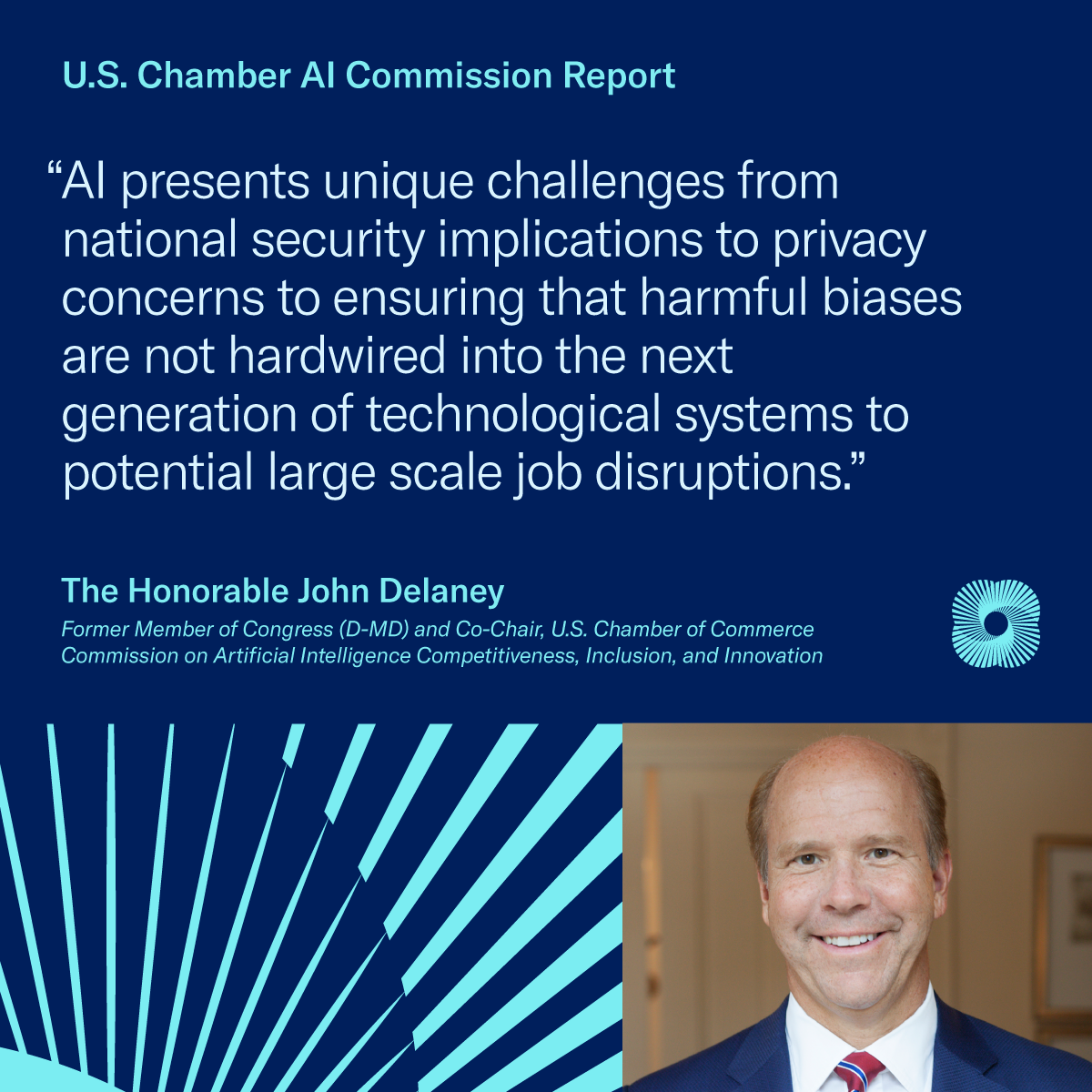 U.S. Chamber AI Commission Report

"AI presents unique challenges from national security implications to privacy concerns to ensuring that harmful biases are not hardwired into the next generation of technological systems to potential large scale job disruptions."

The Honorable John Delaney

Former Member of Congress (D-MD) and Co-Chair, U.S. Chamber of Commerce Commission on Artificial Intelligence Competitiveness, Inclusion, and Innovation